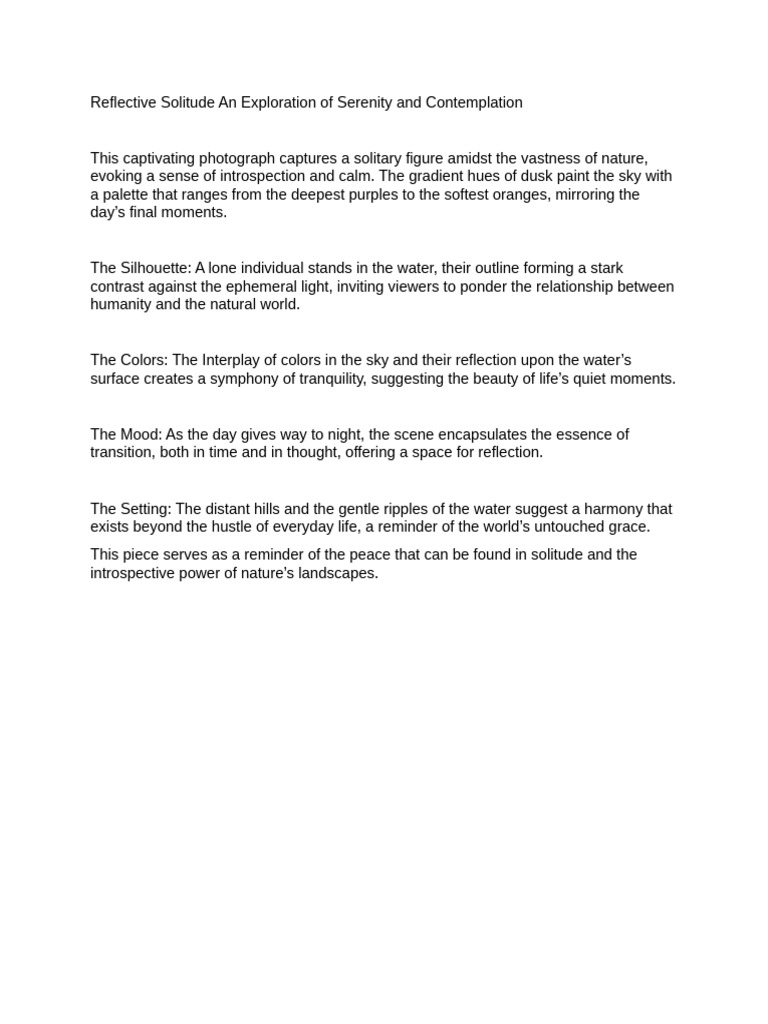 Reflective Solitude An Exploration of Serenity and Contemplation

This captivating photograph captures a solitary figure amidst the vastness of nature, evoking a sense of introspection and calm. The gradient hues of dusk paint the sky with a palette that ranges from the deepest purples to the softest oranges, mirroring the day's final moments.

The Silhouette: A lone individual stands in the water, their outline forming a stark contrast against the ephemeral light, inviting viewers to ponder the relationship between humanity and the natural world.

The Colors: The Interplay of colors in the sky and their reflection upon the water's surface creates a symphony of tranquility, suggesting the beauty of life's quiet moments.

The Mood: As the day gives way to night, the scene encapsulates the essence of transition, both in time and in thought, offering a space for reflection.

The Setting: The distant hills and the gentle ripples of the water suggest a harmony that exists beyond the hustle of everyday life, a reminder of the world's untouched grace.

This piece serves as a reminder of the peace that can be found in solitude and the introspective power of nature's landscapes.